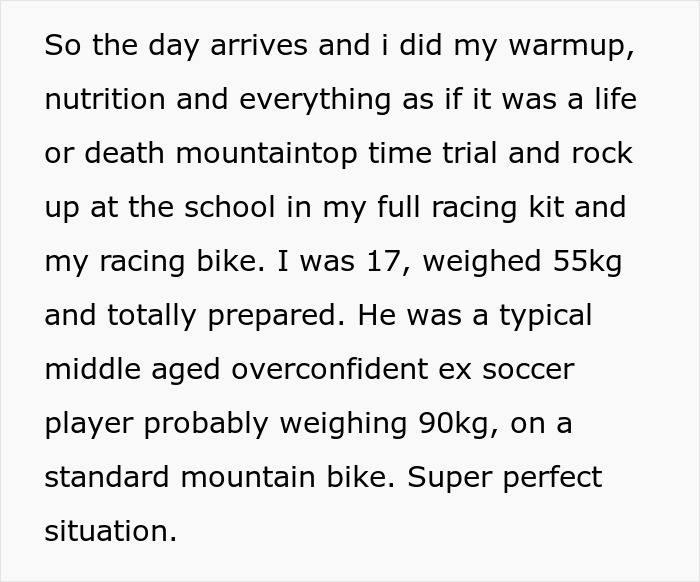 So the day arrives and i did my warmup, nutrition and everything as if it was a life or death mountaintop time trial and rock up at the school in my full racing kit and my racing bike. I was 17, weighed 55kg and totally prepared. He was a typical middle aged overconfident ex soccer player probably weighing 90kg, on a standard mountain bike. Super perfect situation.